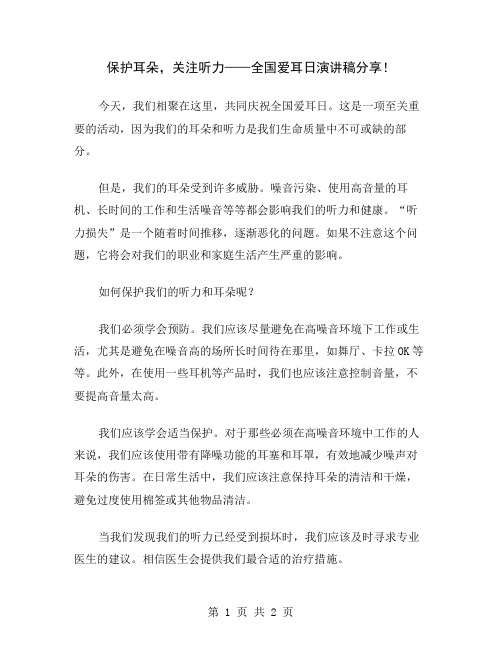 保护耳朵，关注听力——全国爱耳日演讲稿分享！

今天，我们相聚在这里，共同庆祝全国爱耳日。这是一项至关重要的活动，因为我们的耳朵和听力是我们生命质量中不可或缺的部分。

但是，我们的耳朵受到许多威胁。噪音污染、使用高音量的耳机、长时间的工作和生活噪音等等都会影响我们的听力和健康。“听力损失”是一个随着时间推移，逐渐恶化的问题。如果不注意这个问题，它将会对我们的职业和家庭生活产生严重的影响。

如何保护我们的听力和耳朵呢？

我们必须学会预防。我们应该尽量避免在高噪音环境下工作或生活，尤其是避免在噪音高的场所长时间待在那里，如舞厅、卡拉OK等等。此外，在使用一些耳机等产品时，我们也应该注意控制音量，不要提高音量太高。

我们应该学会适当保护。对于那些必须在高噪音环境中工作的人来说，我们应该使用带有降噪功能的耳塞和耳罩，有效地减少噪声对耳朵的伤害。在日常生活中，我们应该注意保持耳朵的清洁和干燥，避免过度使用棉签或其他物品清洁。

当我们发现我们的听力已经受到损坏时，我们应该及时寻求专业医生的建议。相信医生会提供我们最合适的治疗措施。

第 1 页 共 2 页